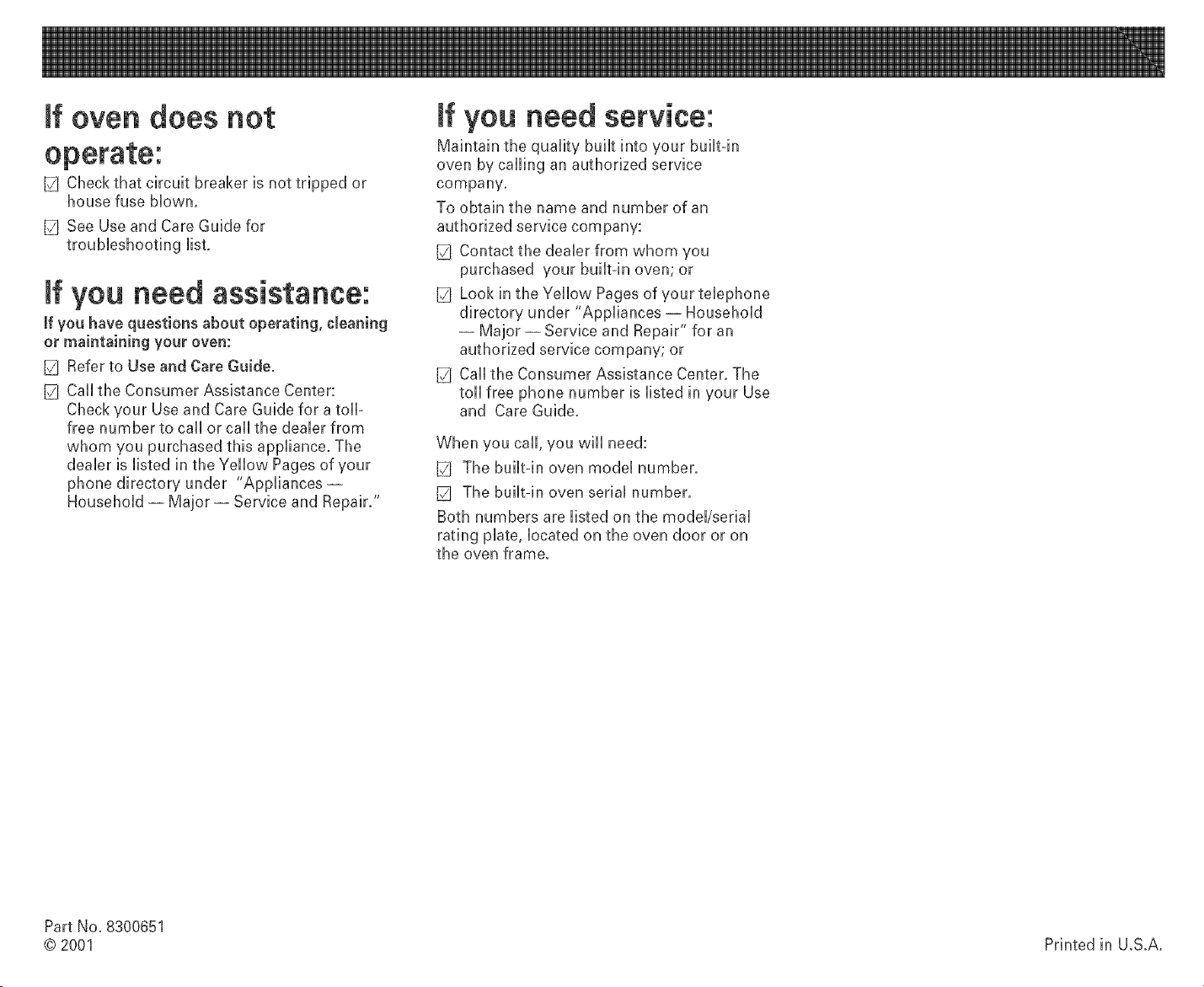 If oven does not operate:

☑ Check that circuit breaker is not tripped or house fuse blown.

☑ See Use and Care Guide for troubleshooting list.

If you need assistance:

If you have questions about operating, cleaning or maintaining your oven:

☑ Refer to Use and Care Guide.

☑ Call the Consumer Assistance Center: Check your Use and Care Guide for a toll-free number to call or call the dealer from whom you purchased this appliance. The dealer is listed in the Yellow Pages of your phone directory under "Appliances — Household — Major — Service and Repair."

If you need service:

Maintain the quality built into your built-in oven by calling an authorized service company.

To obtain the name and number of an authorized service company:

☑ Contact the dealer from whom you purchased your built-in oven; or

☑ Look in the Yellow Pages of your telephone directory under "Appliances — Household — Major — Service and Repair" for an authorized service company; or

☑ Call the Consumer Assistance Center. The toll free phone number is listed in your Use and Care Guide.

When you call, you will need:

☑ The built-in oven model number.

☑ The built-in oven serial number.

Both numbers are listed on the model/serial rating plate, located on the oven door or on the oven frame.

Part No. 8300651
© 2001

Printed in U.S.A.